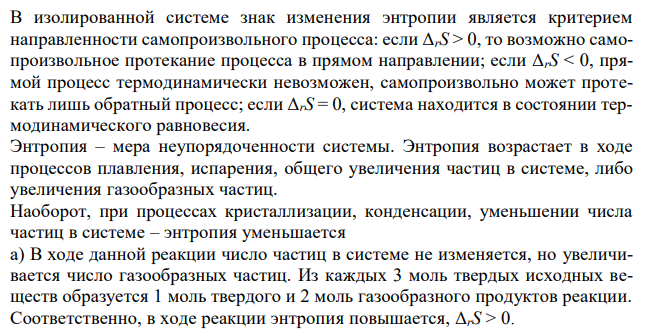 В изолированной системе знак изменения энтропии является критерием направленности самопроизвольного процесса: если $\Delta_r S > 0$, то возможно самопроизвольное протекание процесса в прямом направлении; если $\Delta_r S < 0$, прямой процесс термодинамически невозможен, самопроизвольно может протекать лишь обратный процесс; если $\Delta_r S = 0$, система находится в состоянии термодинамического равновесия.
Энтропия – мера неупорядоченности системы. Энтропия возрастает в ходе процессов плавления, испарения, общего увеличения частиц в системе, либо увеличения газообразных частиц.
Наоборот, при процессах кристаллизации, конденсации, уменьшении числа частиц в системе – энтропия уменьшается
а) В ходе данной реакции число частиц в системе не изменяется, но увеличивается число газообразных частиц. Из каждых 3 моль твердых исходных веществ образуется 1 моль твердого и 2 моль газообразного продуктов реакции. Соответственно, в ходе реакции энтропия повышается, $\Delta_r S > 0$.